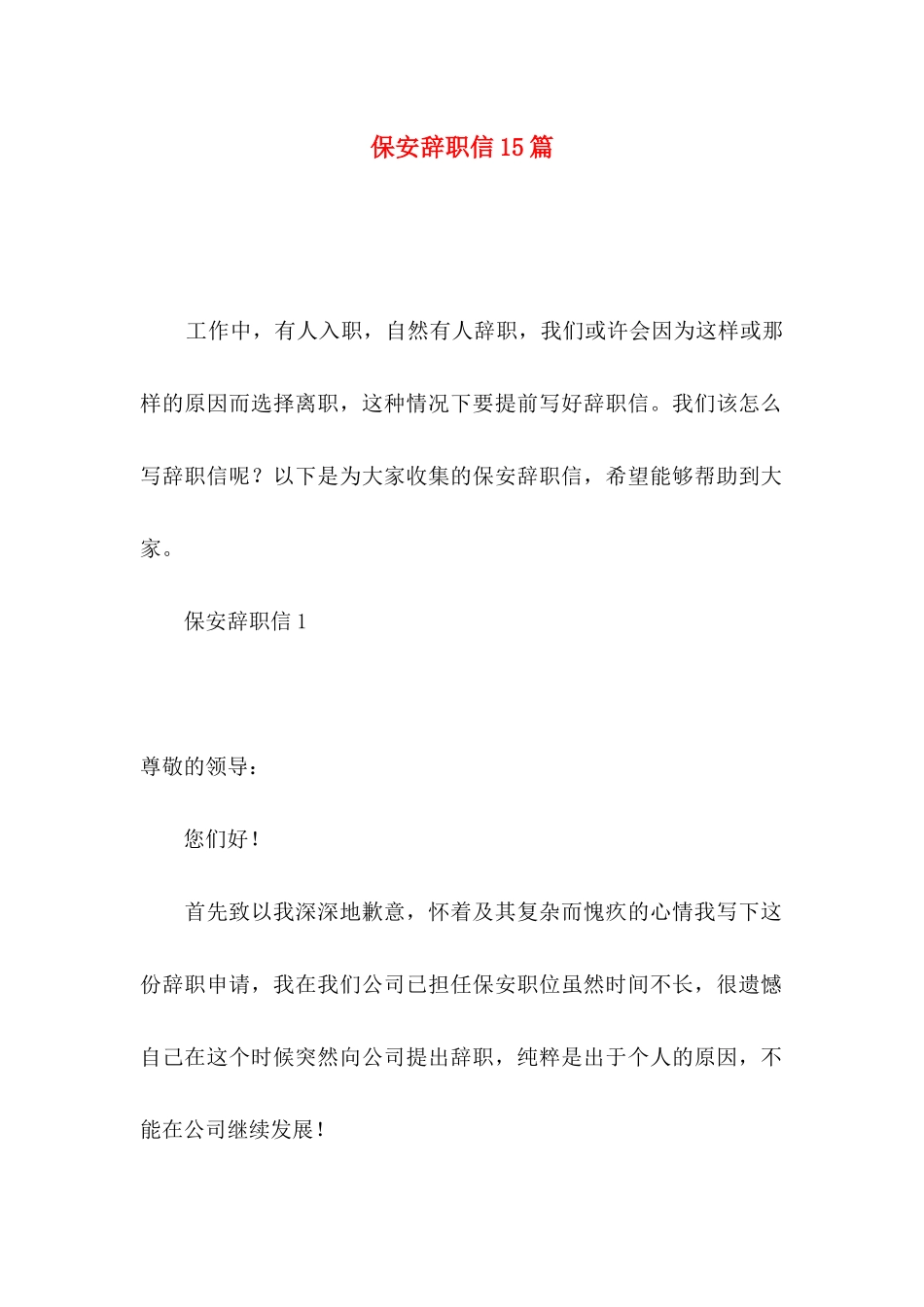 保安辞职信15篇

工作中，有人入职，自然有人辞职，我们或许会因为这样或那样的原因而选择离职，这种情况下要提前写好辞职信。我们该怎么写辞职信呢？以下是为大家收集的保安辞职信，希望能够帮助到大家。

保安辞职信1

尊敬的领导：

您们好！

首先致以我深深地歉意，怀着及其复杂而愧疚的心情我写下这份辞职申请，我在我们公司已担任保安职位虽然时间不长，很遗憾自己在这个时候突然向公司提出辞职，纯粹是出于个人的原因，不能在公司继续发展！